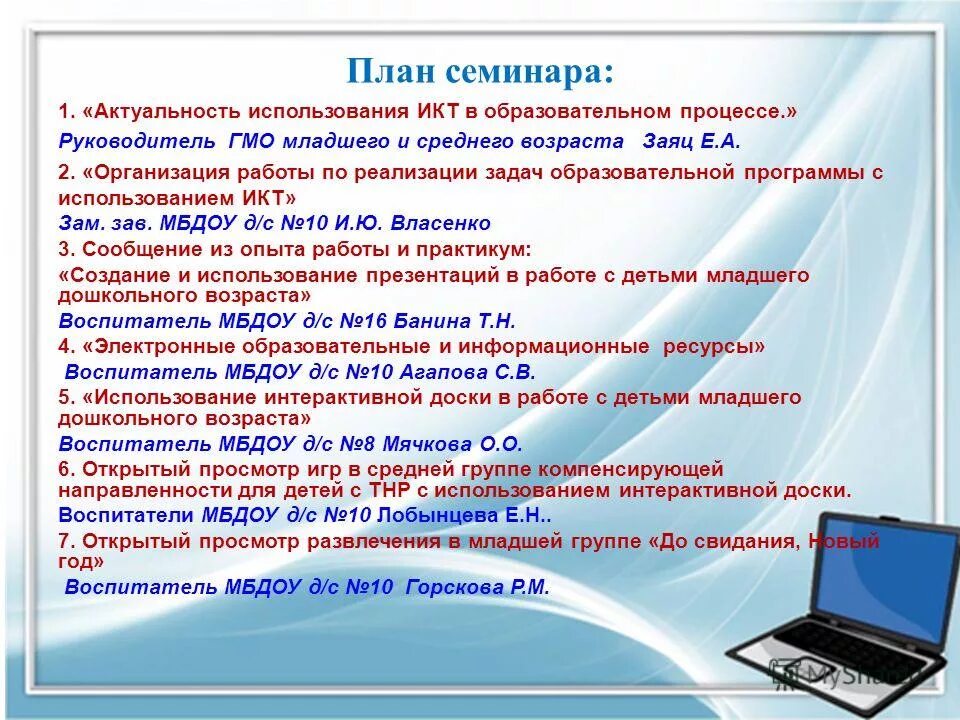 План семинара:

1. «Актуальность использования ИКТ в образовательном процессе.»

Руководитель ГМО младшего и среднего возраста Заяц Е.А.

2. «Организация работы по реализации задач образовательной программы с использованием ИКТ»

Зам. зав. МБДОУ д/с №10 И.Ю. Власенко

3. Сообщение из опыта работы и практикум:

«Создание и использование презентаций в работе с детьми младшего дошкольного возраста»

Воспитатель МБДОУ д/с №16 Банина Т.Н.

4. «Электронные образовательные и информационные ресурсы»

Воспитатель МБДОУ д/с №10 Агапова С.В.

5. «Использование интерактивной доски в работе с детьми младшего дошкольного возраста»

Воспитатель МБДОУ д/с №8 Мячкова О.О.

6. Открытый просмотр игр в средней группе компенсирующей направленности для детей с ТНР с использованием интерактивной доски.

Воспитатели МБДОУ д/с №10 Лобынцева Е.Н..

7. Открытый просмотр развлечения в младшей группе «До свидания, Новый год»

Воспитатель МБДОУ д/с №10 Горскова Р.М.

MyShared